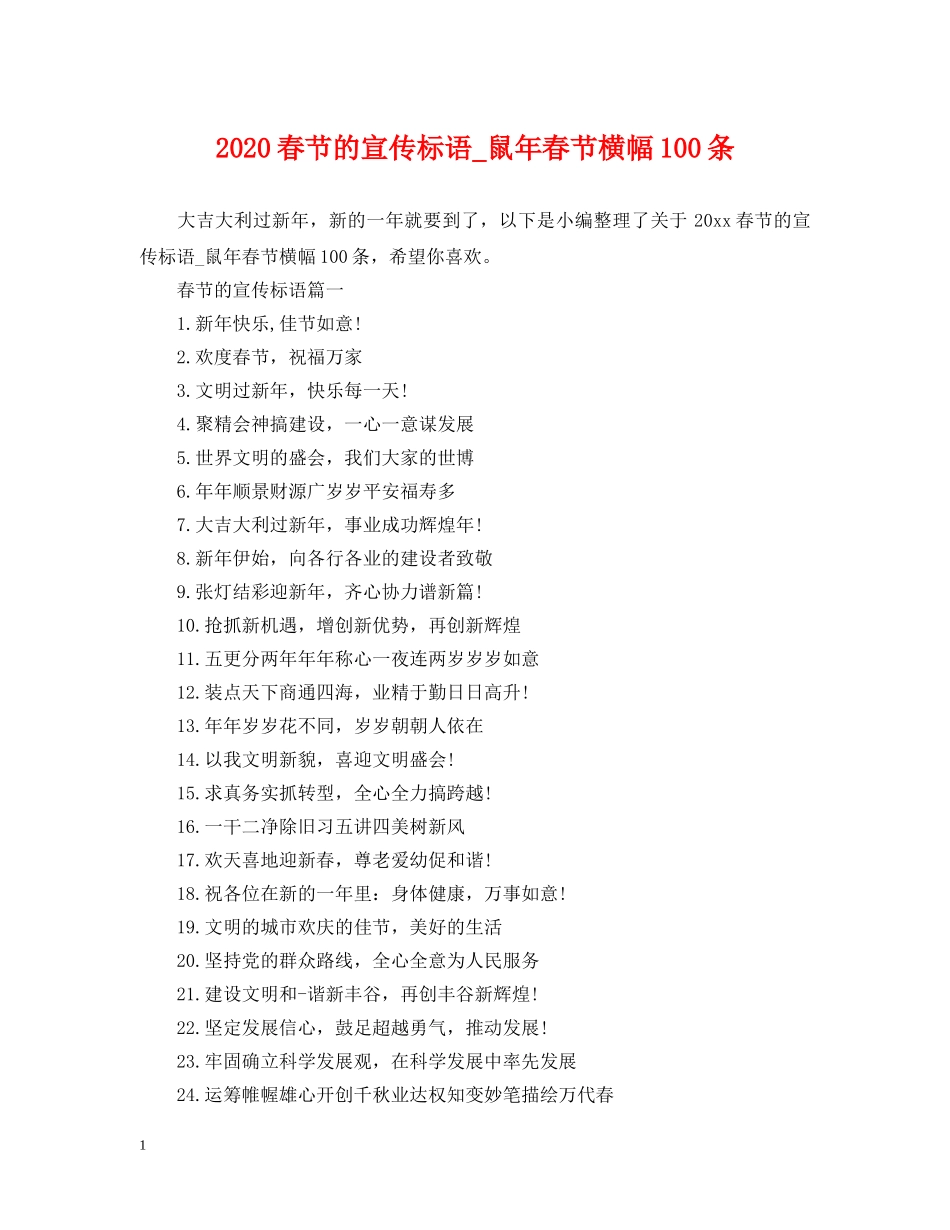 2020春节的宣传标语_鼠年春节横幅100条

大吉大利过新年，新的一年就要到了，以下是小编整理了关于20xx春节的宣传标语_鼠年春节横幅100条，希望你喜欢。

春节的宣传标语篇一

1.新年快乐,佳节如意!

2.欢度春节，祝福万家

3.文明过新年，快乐每一天!

4.聚精会神搞建设，一心一意谋发展

5.世界文明的盛会，我们大家的世博

6.年年顺景财源广岁岁平安福寿多

7.大吉大利过新年，事业成功辉煌年!

8.新年伊始，向各行各业的建设者致敬

9.张灯结彩迎新年，齐心协力谱新篇!

10.抢抓新机遇，增创新优势，再创新辉煌

11.五更分两年年年称心一夜连两岁岁岁如意

12.装点天下商通四海，业精于勤日日高升!

13.年年岁岁花不同，岁岁朝朝人依在

14.以我文明新貌，喜迎文明盛会!

15.求真务实抓转型，全心全力搞跨越!

16.一干二净除旧习五讲四美树新风

17.欢天喜地迎新春，尊老爱幼促和谐!

18.祝各位在新的一年里：身体健康，万事如意!

19.文明的城市欢庆的佳节，美好的生活

20.坚持党的群众路线，全心全意为人民服务

21.建设文明和-谐新丰谷，再创丰谷新辉煌!

22.坚定发展信心，鼓足超越勇气，推动发展!

23.牢固确立科学发展观，在科学发展中率先发展

24.运筹帷幄雄心开创千秋业达权知变妙笔描绘万代春

1